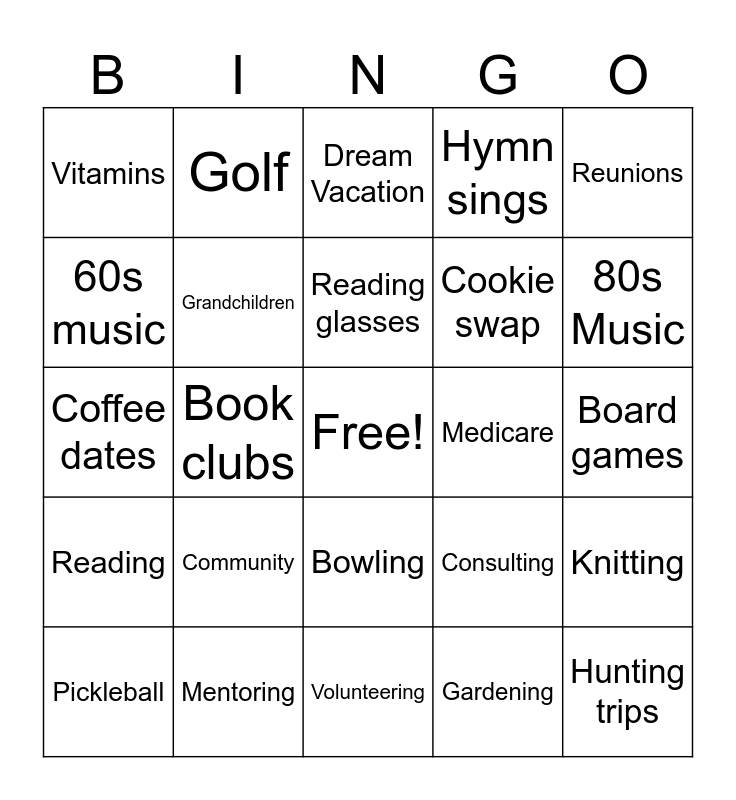 | B | I | N | G | O |
|---|---|---|---|---|
| Vitamins | Golf | Dream Vacation | Hymn sings | Reunions |
| 60s music | Grandchildren | Reading glasses | Cookie swap | 80s Music |
| Coffee dates | Book clubs | Free! | Medicare | Board games |
| Reading | Community | Bowling | Consulting | Knitting |
| Pickleball | Mentoring | Volunteering | Gardening | Hunting trips |